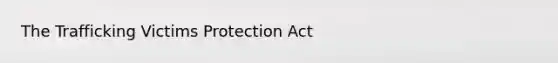 The Trafficking Victims Protection Act